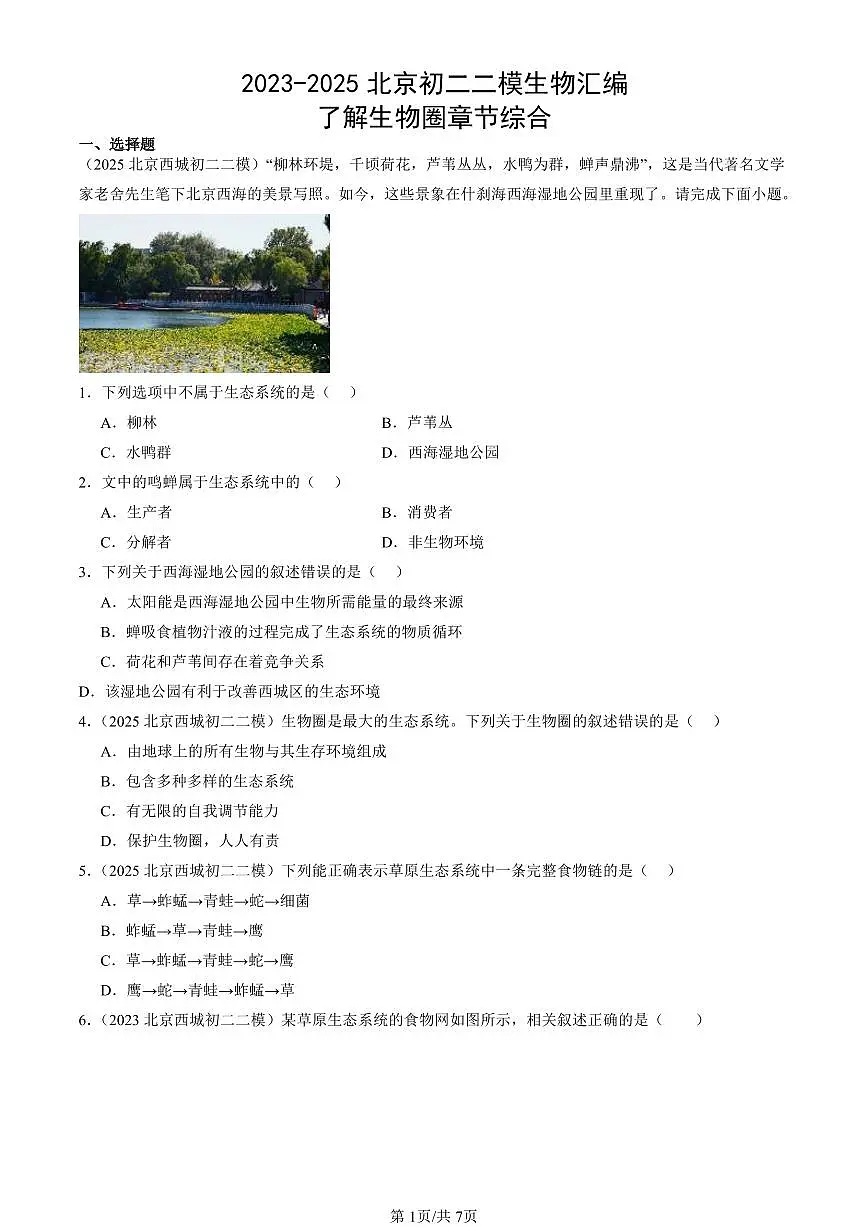 2023-2025 北京初二二模生物汇编
了解生物圈章节综合

一、选择题

（2025 北京西城初二二模）“柳林环堤，千顷荷花，芦苇丛丛，水鸭为群，蝉声鼎沸”，这是当代著名文学家老舍先生笔下北京西海的美景写照。如今，这些景象在什刹海西海湿地公园里重现了。请完成下面小题。

1．下列选项中不属于生态系统的是（　）

A．柳林
B．芦苇丛
C．水鸭群
D．西海湿地公园

2．文中的鸣蝉属于生态系统中的（　）

A．生产者
B．消费者
C．分解者
D．非生物环境

3．下列关于西海湿地公园的叙述错误的是（　）

A．太阳能是西海湿地公园中生物所需能量的最终来源
B．蝉吸食植物汁液的过程完成了生态系统的物质循环
C．荷花和芦苇间存在着竞争关系
D．该湿地公园有利于改善西城区的生态环境

4．（2025 北京西城初二二模）生物圈是最大的生态系统。下列关于生物圈的叙述错误的是（　）

A．由地球上的所有生物与其生存环境组成
B．包含多种多样的生态系统
C．有无限的自我调节能力
D．保护生物圈，人人有责

5．（2025 北京西城初二二模）下列能正确表示草原生态系统中一条完整食物链的是（　）

A．草→蚱蜢→青蛙→蛇→细菌
B．蚱蜢→草→青蛙→鹰
C．草→蚱蜢→青蛙→蛇→鹰
D．鹰→蛇→青蛙→蚱蜢→草

6．（2023 北京西城初二二模）某草原生态系统的食物网如图所示，相关叙述正确的是（　）

第 1页/共 7页